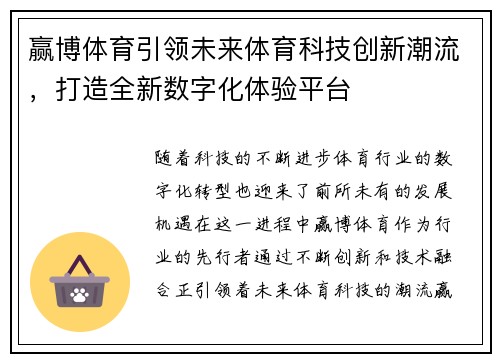 赢博体育引领未来体育科技创新潮流，打造全新数字化体验平台

随着科技的不断进步体育行业的数字化转型也迎来了前所未有的发展机遇在这一进程中赢博体育作为行业的先行者通过不断创新和技术融合正引领着未来体育科技的潮流赢